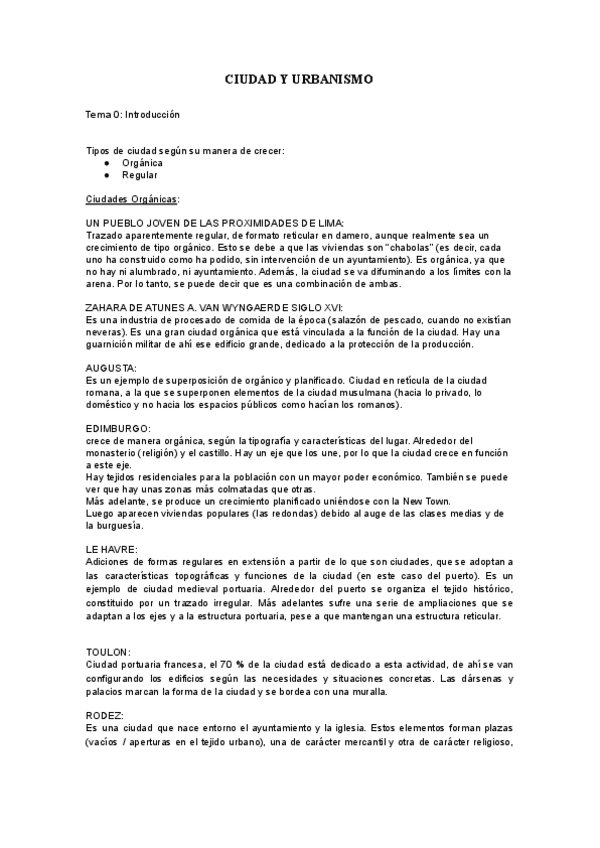 CIUDAD Y URBANISMO

Tema 0: Introducción

Tipos de ciudad según su manera de crecer:
● Orgánica
● Regular

Ciudades Orgánicas:

UN PUEBLO JOVEN DE LAS PROXIMIDADES DE LIMA:
Trazado aparentemente regular, de formato reticular en damero, aunque realmente sea un crecimiento de tipo orgánico. Esto se debe a que las viviendas son "chabolas" (es decir, cada uno ha construido como ha podido, sin intervención de un ayuntamiento). Es orgánica, ya que no hay ni alumbrado, ni ayuntamiento. Además, la ciudad se va difuminando a los límites con la arena. Por lo tanto, se puede decir que es una combinación de ambas.

ZAHARA DE ATUNES A. VAN WYNGAERDE SIGLO XVI:
Es una industria de procesado de comida de la época (salazón de pescado, cuando no existían neveras). Es una gran ciudad orgánica que está vinculada a la función de la ciudad. Hay una guarnición militar de ahí ese edificio grande, dedicado a la protección de la producción.

AUGUSTA:
Es un ejemplo de superposición de orgánico y planificado. Ciudad en retícula de la ciudad romana, a la que se superponen elementos de la ciudad musulmana (hacia lo privado, lo doméstico y no hacia los espacios públicos como hacían los romanos).

EDIMBURGO:
crece de manera orgánica, según la tipografía y características del lugar. Alrededor del monasterio (religión) y el castillo. Hay un eje que los une, por lo que la ciudad crece en función a este eje.
Hay tejidos residenciales para la población con un mayor poder económico. También se puede ver que hay unas zonas más colmatadas que otras.
Más adelante, se produce un crecimiento planificado uniéndose con la New Town.
Luego aparecen viviendas populares (las redondas) debido al auge de las clases medias y de la burguesía.

LE HAVRE:
Adiciones de formas regulares en extensión a partir de lo que son ciudades, que se adoptan a las características topográficas y funciones de la ciudad (en este caso del puerto). Es un ejemplo de ciudad medieval portuaria. Alrededor del puerto se organiza el tejido histórico, constituido por un trazado irregular. Más adelantes sufre una serie de ampliaciones que se adaptan a los ejes y a la estructura portuaria, pese a que mantengan una estructura reticular.

TOULON:
Ciudad portuaria francesa, el 70 % de la ciudad está dedicado a esta actividad, de ahí se van configurando los edificios según las necesidades y situaciones concretas. Las dársenas y palacios marcan la forma de la ciudad y se bordea con una muralla.

RODEZ:
Es una ciudad que nace entorno el ayuntamiento y la iglesia. Estos elementos forman plazas (vacíos / aperturas en el tejido urbano), una de carácter mercantil y otra de carácter religioso,